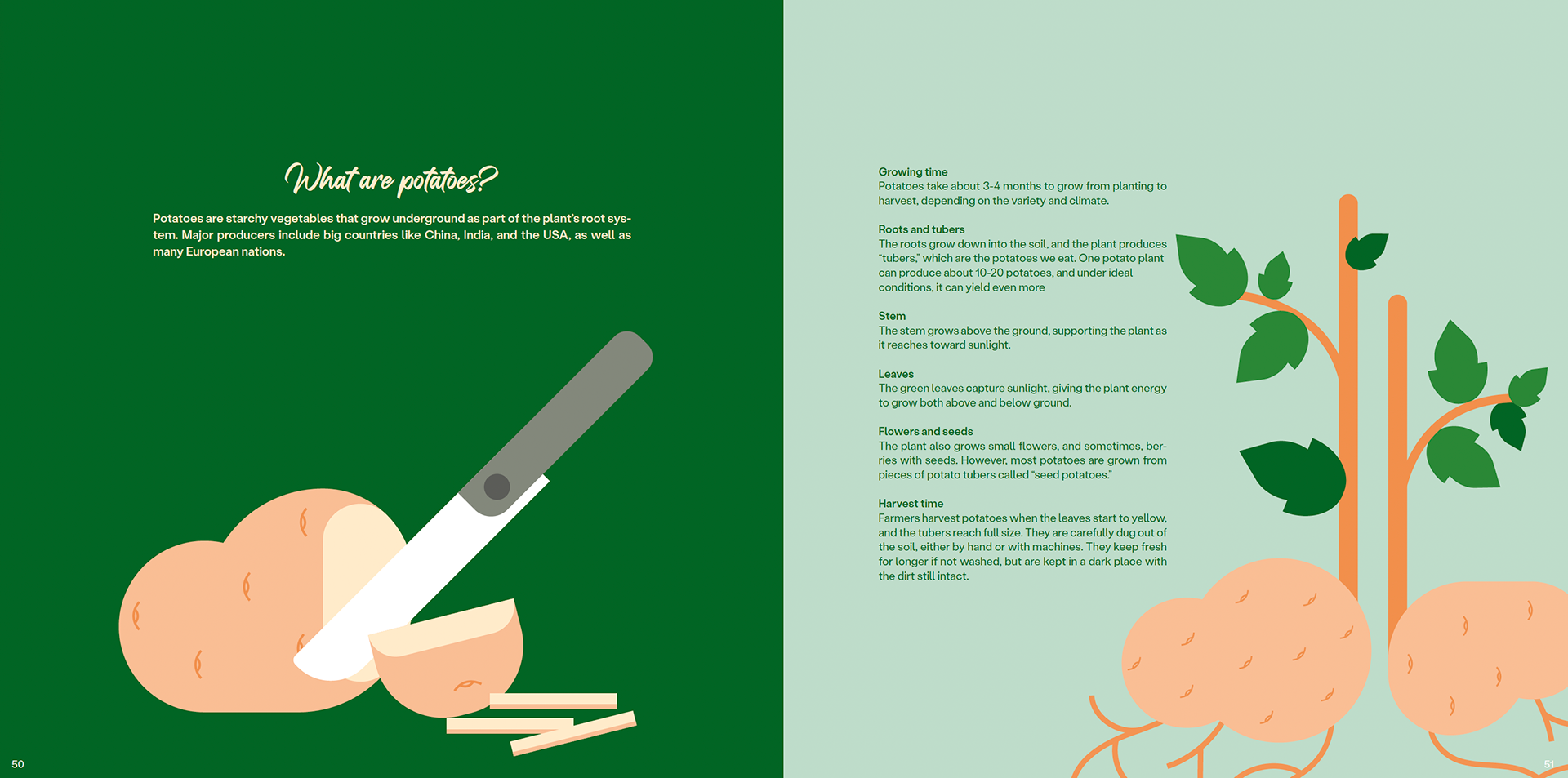 What are potatoes?

Potatoes are starchy vegetables that grow underground as part of the plant's root system. Major producers include big countries like China, India, and the USA, as well as many European nations.

50

Growing time
Potatoes take about 3-4 months to grow from planting to harvest, depending on the variety and climate.

Roots and tubers
The roots grow down into the soil, and the plant produces "tubers," which are the potatoes we eat. One potato plant can produce about 10-20 potatoes, and under ideal conditions, it can yield even more

Stem
The stem grows above the ground, supporting the plant as it reaches toward sunlight.

Leaves
The green leaves capture sunlight, giving the plant energy to grow both above and below ground.

Flowers and seeds
The plant also grows small flowers, and sometimes, berries with seeds. However, most potatoes are grown from pieces of potato tubers called "seed potatoes."

Harvest time
Farmers harvest potatoes when the leaves start to yellow, and the tubers reach full size. They are carefully dug out of the soil, either by hand or with machines. They keep fresh for longer if not washed, but are kept in a dark place with the dirt still intact.

51